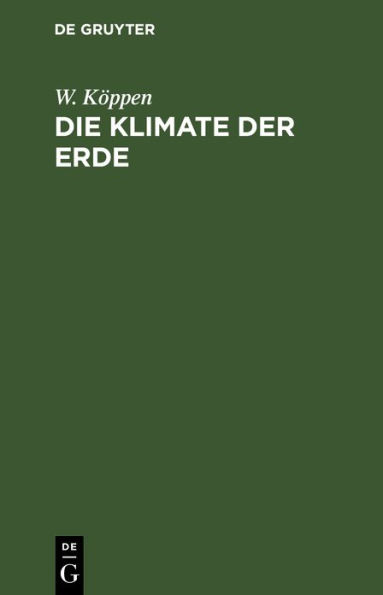 DE GRUYTER

W. Köppen

DIE KLIMATE DER ERDE

DE
G